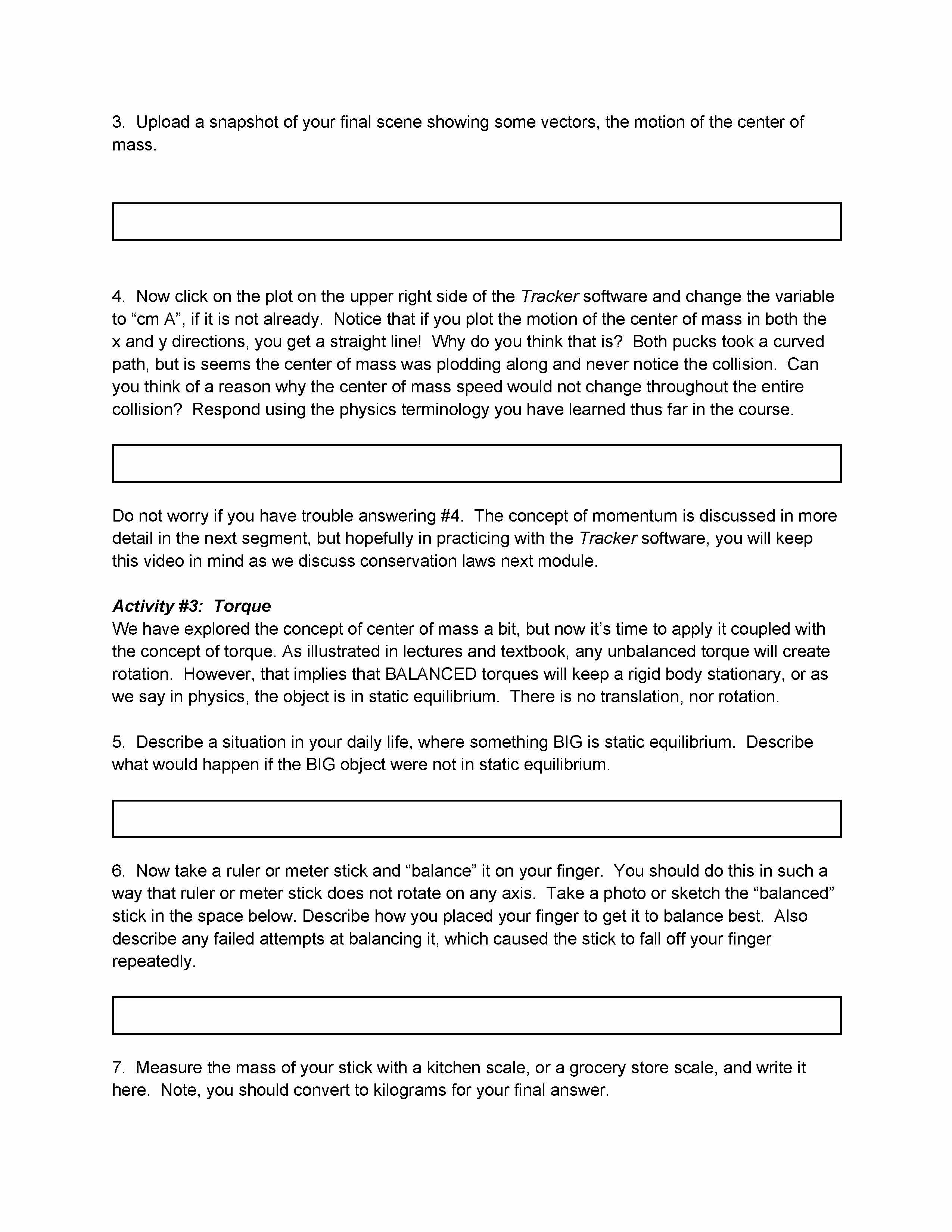 3.  Upload a snapshot of your final scene showing some vectors, the motion of the center of mass.

4.  Now click on the plot on the upper right side of the Tracker software and change the variable to “cm A”, if it is not already.  Notice that if you plot the motion of the center of mass in both the x and y directions, you get a straight line!  Why do you think that is?  Both pucks took a curved path, but is seems the center of mass was plodding along and never notice the collision.  Can you think of a reason why the center of mass speed would not change throughout the entire collision?  Respond using the physics terminology you have learned thus far in the course.

Do not worry if you have trouble answering #4.  The concept of momentum is discussed in more detail in the next segment, but hopefully in practicing with the Tracker software, you will keep this video in mind as we discuss conservation laws next module.

Activity #3:  Torque
We have explored the concept of center of mass a bit, but now it’s time to apply it coupled with the concept of torque. As illustrated in lectures and textbook, any unbalanced torque will create rotation.  However, that implies that BALANCED torques will keep a rigid body stationary, or as we say in physics, the object is in static equilibrium.  There is no translation, nor rotation.

5.  Describe a situation in your daily life, where something BIG is static equilibrium.  Describe what would happen if the BIG object were not in static equilibrium.

6.  Now take a ruler or meter stick and “balance” it on your finger.  You should do this in such a way that ruler or meter stick does not rotate on any axis.  Take a photo or sketch the “balanced” stick in the space below. Describe how you placed your finger to get it to balance best.  Also describe any failed attempts at balancing it, which caused the stick to fall off your finger repeatedly.

7.  Measure the mass of your stick with a kitchen scale, or a grocery store scale, and write it here.  Note, you should convert to kilograms for your final answer.